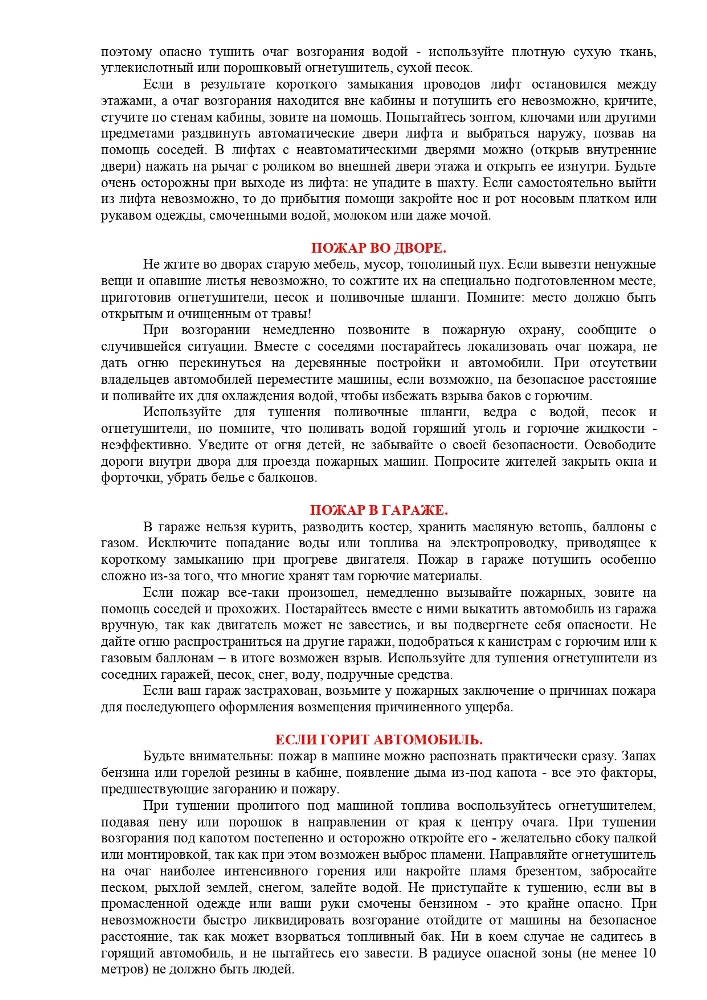 поэтому опасно тушить очаг возгорания водой - используйте плотную сухую ткань, углекислотный или порошковый огнетушитель, сухой песок.

Если в результате короткого замыкания проводов лифт остановился между этажами, а очаг возгорания находится вне кабины и потушить его невозможно, кричите, стучите по стенам кабины, зовите на помощь. Попытайтесь зонтом, ключами или другими предметами раздвинуть автоматические двери лифта и выбраться наружу, позвав на помощь соседей. В лифтах с неавтоматическими дверями можно (открыв внутренние двери) нажать на рычаг с роликом во внешней двери этажа и открыть ее изнутри. Будьте очень осторожны при выходе из лифта: не упадите в шахту. Если самостоятельно выйти из лифта невозможно, то до прибытия помощи закройте нос и рот носовым платком или рукавом одежды, смоченными водой, молоком или даже мочой.

ПОЖАР ВО ДВОРЕ.

Не жгите во дворах старую мебель, мусор, тополиный пух. Если вывезти ненужные вещи и опавшие листья невозможно, то сожгите их на специально подготовленном месте, приготовив огнетушители, песок и поливочные шланги. Помните: место должно быть открытым и очищенным от травы!

При возгорании немедленно позвоните в пожарную охрану, сообщите о случившейся ситуации. Вместе с соседями постарайтесь локализовать очаг пожара, не дать огню перекинуться на деревянные постройки и автомобили. При отсутствии владельцев автомобилей переместите машины, если возможно, на безопасное расстояние и поливайте их для охлаждения водой, чтобы избежать взрыва баков с горючим.

Используйте для тушения поливочные шланги, ведра с водой, песок и огнетушители, но помните, что поливать водой горящий уголь и горючие жидкости - неэффективно. Уведите от огня детей, не забывайте о своей безопасности. Освободите дороги внутри двора для проезда пожарных машин. Попросите жителей закрыть окна и форточки, убрать белье с балконов.

ПОЖАР В ГАРАЖЕ.

В гараже нельзя курить, разводить костер, хранить масляную ветошь, баллоны с газом. Исключите попадание воды или топлива на электропроводку, приводящее к короткому замыканию при прогреве двигателя. Пожар в гараже потушить особенно сложно из-за того, что многие хранят там горючие материалы.

Если пожар все-таки произошел, немедленно вызывайте пожарных, зовите на помощь соседей и прохожих. Постарайтесь вместе с ними выкатить автомобиль из гаража вручную, так как двигатель может не завестись, и вы подвергнете себя опасности. Не дайте огню распространиться на другие гаражи, подобраться к канистрам с горючим или к газовым баллонам – в итоге возможен взрыв. Используйте для тушения огнетушители из соседних гаражей, песок, снег, воду, подручные средства.

Если ваш гараж застрахован, возьмите у пожарных заключение о причинах пожара для последующего оформления возмещения причиненного ущерба.

ЕСЛИ ГОРИТ АВТОМОБИЛЬ.

Будьте внимательны: пожар в машине можно распознать практически сразу. Запах бензина или горелой резины в кабине, появление дыма из-под капота - все это факторы, предшествующие загоранию и пожару.

При тушении пролитого под машиной топлива воспользуйтесь огнетушителем, подавая пену или порошок в направлении от края к центру очага. При тушении возгорания под капотом постепенно и осторожно откройте его - желательно сбоку палкой или монтировкой, так как при этом возможен выброс пламени. Направляйте огнетушитель на очаг наиболее интенсивного горения или накройте пламя брезентом, забросайте песком, рыхлой землей, снегом, залейте водой. Не приступайте к тушению, если вы в промасленной одежде или ваши руки смочены бензином - это крайне опасно. При невозможности быстро ликвидировать возгорание отойдите от машины на безопасное расстояние, так как может взорваться топливный бак. Ни в коем случае не садитесь в горящий автомобиль, и не пытайтесь его завести. В радиусе опасной зоны (не менее 10 метров) не должно быть людей.